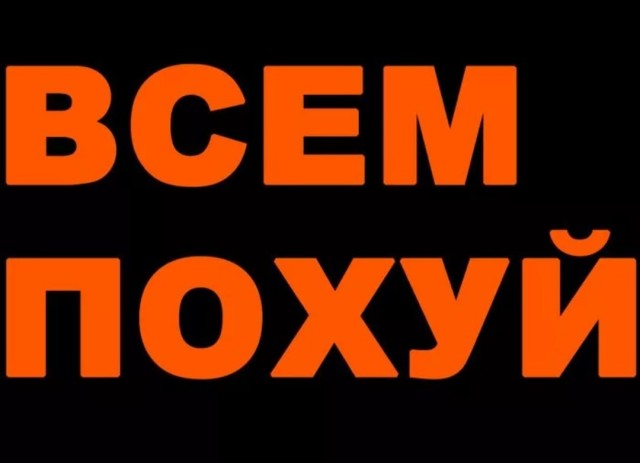 ВСЕМ
ПОХУЙ